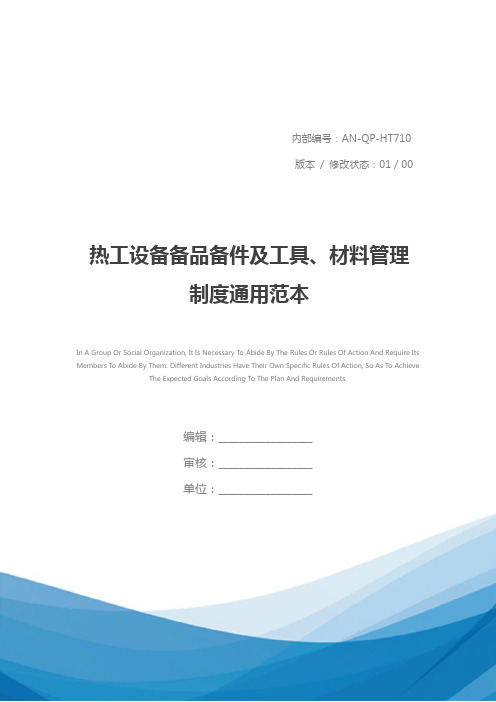 内部编号：AN-QP-HT710

版本 / 修改状态：01 / 00

热工设备备品备件及工具、材料管理制度通用范本

In A Group Or Social Organization, It Is Necessary To Abide By The Rules Or Rules Of Action And Require Its Members To Abide By Them. Different Industries Have Their Own Specific Rules Of Action, So As To Achieve The Expected Goals According To The Plan And Requirements.

编辑：________________

审核：________________

单位：________________